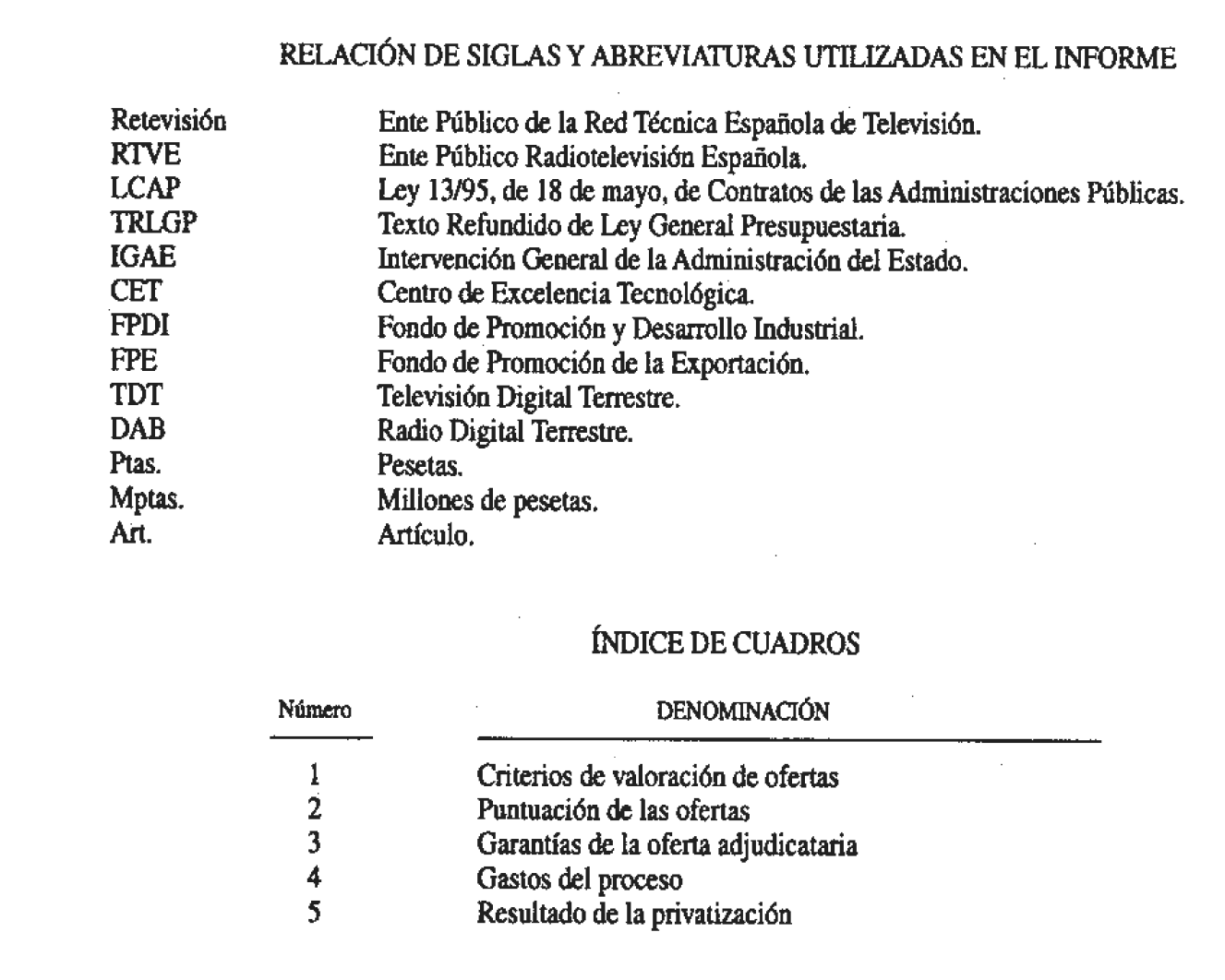 RELACIÓN DE SIGLAS Y ABREVIATURAS UTILIZADAS EN EL INFORME

| | |
|---|---|
| Retevisión | Ente Público de la Red Técnica Española de Televisión. |
| RTVE | Ente Público Radiotelevisión Española. |
| LCAP | Ley 13/95, de 18 de mayo, de Contratos de las Administraciones Públicas. |
| TRLGP | Texto Refundido de Ley General Presupuestaria. |
| IGAE | Intervención General de la Administración del Estado. |
| CET | Centro de Excelencia Tecnológica. |
| FPDI | Fondo de Promoción y Desarrollo Industrial. |
| FPE | Fondo de Promoción de la Exportación. |
| TDT | Televisión Digital Terrestre. |
| DAB | Radio Digital Terrestre. |
| Ptas. | Pesetas. |
| Mptas. | Millones de pesetas. |
| Art. | Artículo. |

ÍNDICE DE CUADROS

| Número | DENOMINACIÓN |
|---|---|
| 1 | Criterios de valoración de ofertas |
| 2 | Puntuación de las ofertas |
| 3 | Garantías de la oferta adjudicataria |
| 4 | Gastos del proceso |
| 5 | Resultado de la privatización |